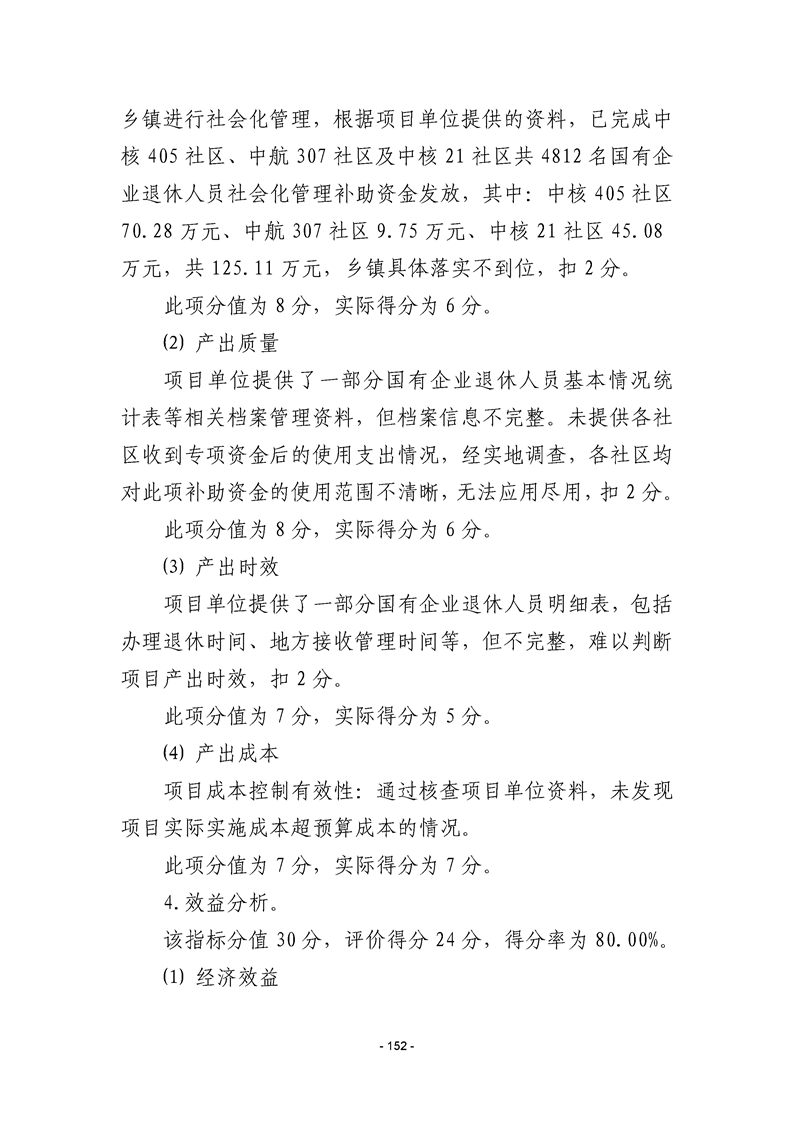 乡镇进行社会化管理，根据项目单位提供的资料，已完成中核 405 社区、中航 307 社区及中核 21 社区共 4812 名国有企业退休人员社会化管理补助资金发放，其中：中核 405 社区 70.28 万元、中航 307 社区 9.75 万元、中核 21 社区 45.08 万元，共 125.11 万元，乡镇具体落实不到位，扣 2 分。

此项分值为 8 分，实际得分为 6 分。

⑵ 产出质量

项目单位提供了一部分国有企业退休人员基本情况统计表等相关档案管理资料，但档案信息不完整。未提供各社区收到专项资金后的使用支出情况，经实地调查，各社区均对此项补助资金的使用范围不清晰，无法应用尽用，扣 2 分。

此项分值为 8 分，实际得分为 6 分。

⑶ 产出时效

项目单位提供了一部分国有企业退休人员明细表，包括办理退休时间、地方接收管理时间等，但不完整，难以判断项目产出时效，扣 2 分。

此项分值为 7 分，实际得分为 5 分。

⑷ 产出成本

项目成本控制有效性：通过核查项目单位资料，未发现项目实际实施成本超预算成本的情况。

此项分值为 7 分，实际得分为 7 分。

4.效益分析。

该指标分值 30 分，评价得分 24 分，得分率为 80.00%。

⑴ 经济效益

- 152 -